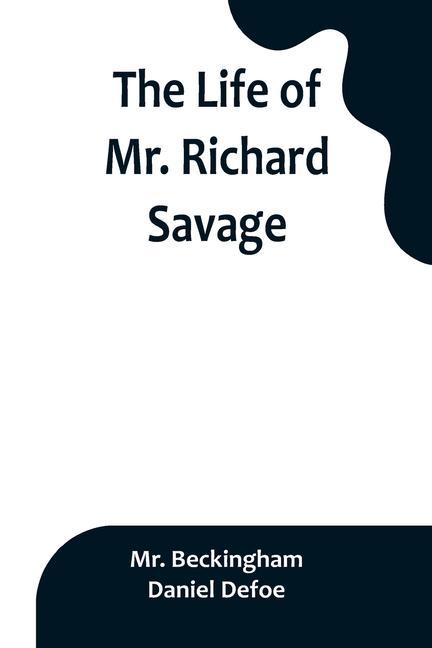 The Life of Mr. Richard Savage

Mr. Beckingham
Daniel Defoe